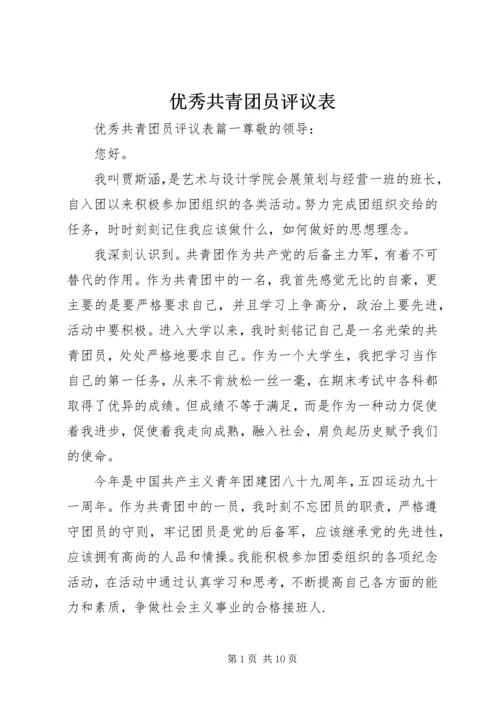 优秀共青团员评议表

优秀共青团员评议表篇一尊敬的领导：

您好。

我叫贾斯涵，是艺术与设计学院会展策划与经营一班的班长，自入团以来积极参加团组织的各类活动。努力完成团组织交给的任务，时时刻刻记住我应该做什么，如何做好的思想理念。

我深刻认识到。共青团作为共产党的后备主力军，有着不可替代的作用。作为共青团中的一名，我首先感觉无比的自豪，更主要的是要严格要求自己，并且学习上争高分，政治上要先进，活动中要积极。进入大学以来，我时刻铭记自己是一名光荣的共青团员，处处严格地要求自己。作为一个大学生，我把学习当作自己的第一任务，从来不肯放松一丝一毫，在期末考试中各科都取得了优异的成绩。但成绩不等于满足，而是作为一种动力促使着我进步，促使着我走向成熟，融入社会，肩负起历史赋予我们的使命。

今年是中国共产主义青年团建团八十九周年，五四运动九十一周年。作为共青团中的一员，我时刻不忘团员的职责，严格遵守团员的守则，牢记团员是党的后备军，应该继承党的先进性，应该拥有高尚的人品和情操。我能积极参加团委组织的各项纪念活动，在活动中通过认真学习和思考，不断提高自己各方面的能力和素质，争做社会主义事业的合格接班人.

第 1 页 共 10 页